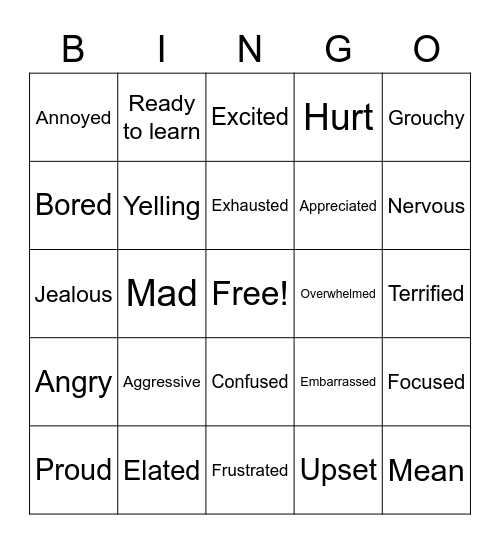 | B | I | N | G | O |
|---|---|---|---|---|
| Annoyed | Ready to learn | Excited | Hurt | Grouchy |
| Bored | Yelling | Exhausted | Appreciated | Nervous |
| Jealous | Mad | Free! | Overwhelmed | Terrified |
| Angry | Aggressive | Confused | Embarrassed | Focused |
| Proud | Elated | Frustrated | Upset | Mean |